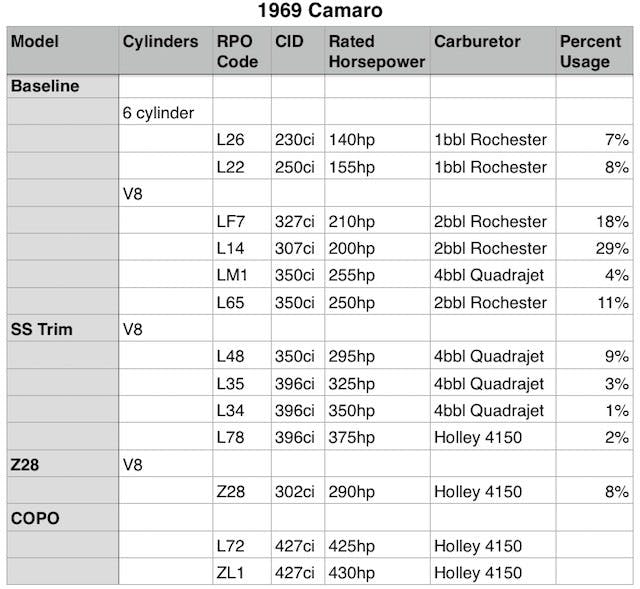 1969 Camaro

| Model | Cylinders | RPO Code | CID | Rated Horsepower | Carburetor | Percent Usage |
|---|---|---|---|---|---|---|
| Baseline | | | | | | |
| | 6 cylinder | | | | | |
| | | L26 | 230ci | 140hp | 1bbl Rochester | 7% |
| | | L22 | 250ci | 155hp | 1bbl Rochester | 8% |
| | V8 | | | | | |
| | | LF7 | 327ci | 210hp | 2bbl Rochester | 18% |
| | | L14 | 307ci | 200hp | 2bbl Rochester | 29% |
| | | LM1 | 350ci | 255hp | 4bbl Quadrajet | 4% |
| | | L65 | 350ci | 250hp | 2bbl Rochester | 11% |
| SS Trim | V8 | | | | | |
| | | L48 | 350ci | 295hp | 4bbl Quadrajet | 9% |
| | | L35 | 396ci | 325hp | 4bbl Quadrajet | 3% |
| | | L34 | 396ci | 350hp | 4bbl Quadrajet | 1% |
| | | L78 | 396ci | 375hp | Holley 4150 | 2% |
| Z28 | V8 | | | | | |
| | | Z28 | 302ci | 290hp | Holley 4150 | 8% |
| COPO | | | | | | |
| | | L72 | 427ci | 425hp | Holley 4150 | |
| | | ZL1 | 427ci | 430hp | Holley 4150 | |